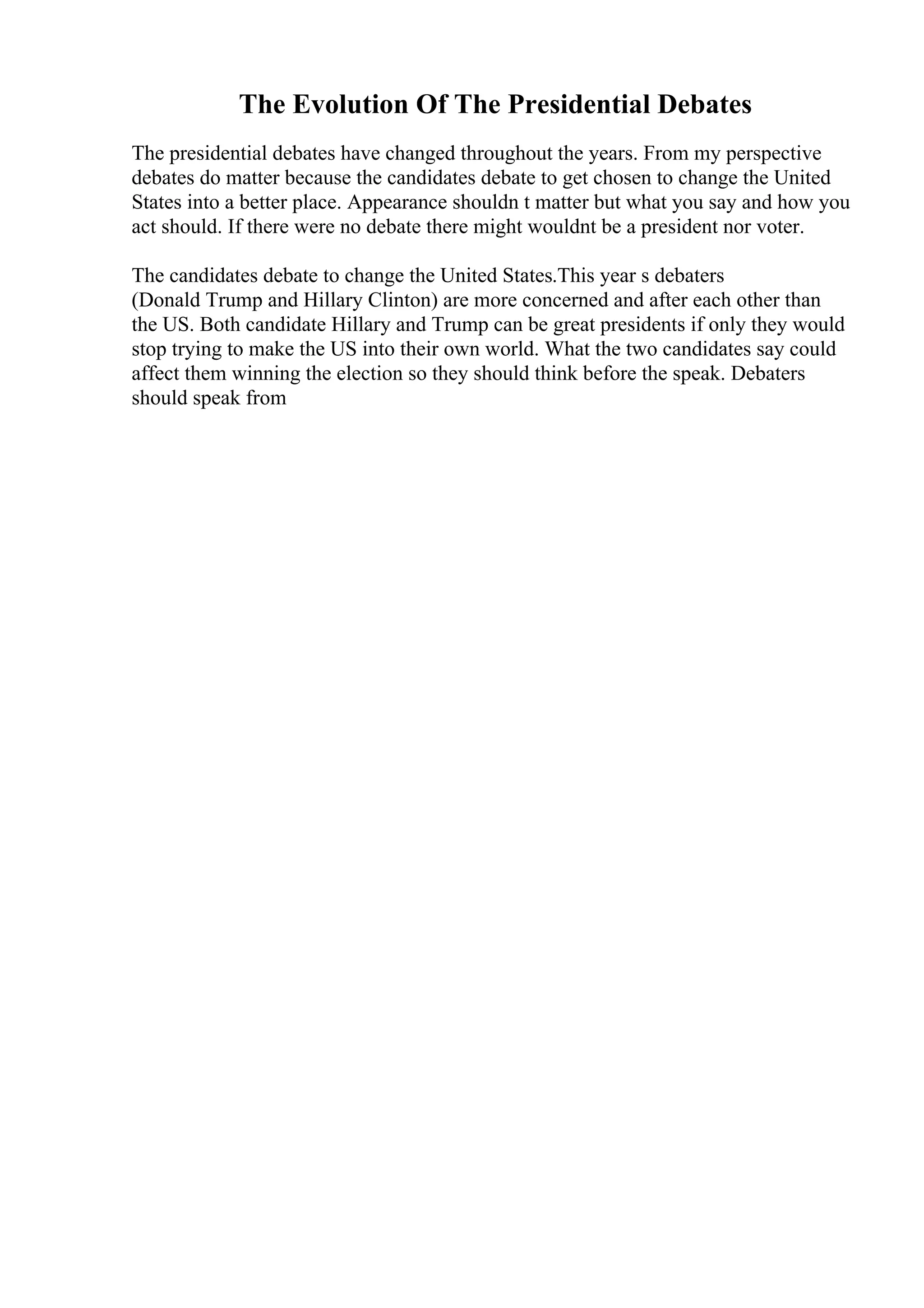 The Evolution Of The Presidential Debates

The presidential debates have changed throughout the years. From my perspective debates do matter because the candidates debate to get chosen to change the United States into a better place. Appearance shouldn t matter but what you say and how you act should. If there were no debate there might wouldnt be a president nor voter.

The candidates debate to change the United States.This year s debaters (Donald Trump and Hillary Clinton) are more concerned and after each other than the US. Both candidate Hillary and Trump can be great presidents if only they would stop trying to make the US into their own world. What the two candidates say could affect them winning the election so they should think before the speak. Debaters should speak from